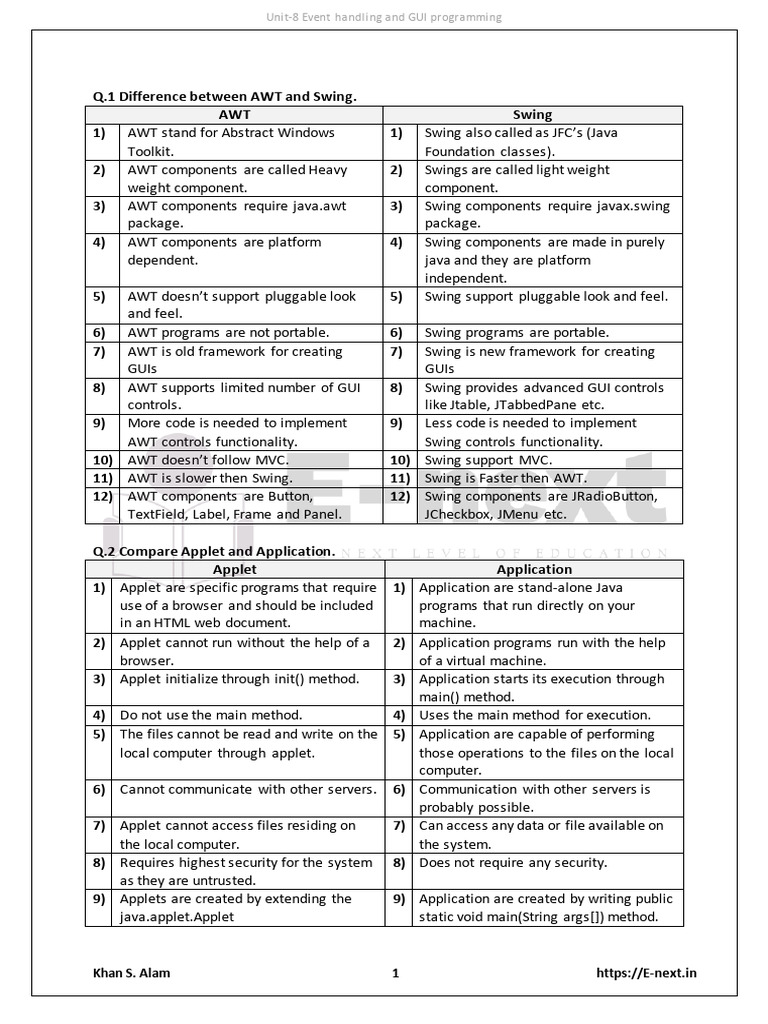 Unit-8 Event handling and GUI programming

Q.1 Difference between AWT and Swing.

| | AWT | | Swing |
|---|---|---|---|
| 1) | AWT stand for Abstract Windows Toolkit. | 1) | Swing also called as JFC's (Java Foundation classes). |
| 2) | AWT components are called Heavy weight component. | 2) | Swings are called light weight component. |
| 3) | AWT components require java.awt package. | 3) | Swing components require javax.swing package. |
| 4) | AWT components are platform dependent. | 4) | Swing components are made in purely java and they are platform independent. |
| 5) | AWT doesn't support pluggable look and feel. | 5) | Swing support pluggable look and feel. |
| 6) | AWT programs are not portable. | 6) | Swing programs are portable. |
| 7) | AWT is old framework for creating GUIs | 7) | Swing is new framework for creating GUIs |
| 8) | AWT supports limited number of GUI controls. | 8) | Swing provides advanced GUI controls like Jtable, JTabbedPane etc. |
| 9) | More code is needed to implement AWT controls functionality. | 9) | Less code is needed to implement Swing controls functionality. |
| 10) | AWT doesn't follow MVC. | 10) | Swing support MVC. |
| 11) | AWT is slower then Swing. | 11) | Swing is Faster then AWT. |
| 12) | AWT components are Button, TextField, Label, Frame and Panel. | 12) | Swing components are JRadioButton, JCheckbox, JMenu etc. |

E-next
NEXT LEVEL OF EDUCATION

Q.2 Compare Applet and Application.

| | Applet | | Application |
|---|---|---|---|
| 1) | Applet are specific programs that require use of a browser and should be included in an HTML web document. | 1) | Application are stand-alone Java programs that run directly on your machine. |
| 2) | Applet cannot run without the help of a browser. | 2) | Application programs run with the help of a virtual machine. |
| 3) | Applet initialize through init() method. | 3) | Application starts its execution through main() method. |
| 4) | Do not use the main method. | 4) | Uses the main method for execution. |
| 5) | The files cannot be read and write on the local computer through applet. | 5) | Application are capable of performing those operations to the files on the local computer. |
| 6) | Cannot communicate with other servers. | 6) | Communication with other servers is probably possible. |
| 7) | Applet cannot access files residing on the local computer. | 7) | Can access any data or file available on the system. |
| 8) | Requires highest security for the system as they are untrusted. | 8) | Does not require any security. |
| 9) | Applets are created by extending the java.applet.Applet | 9) | Application are created by writing public static void main(String args[]) method. |

Khan S. Alam 1 https://E-next.in